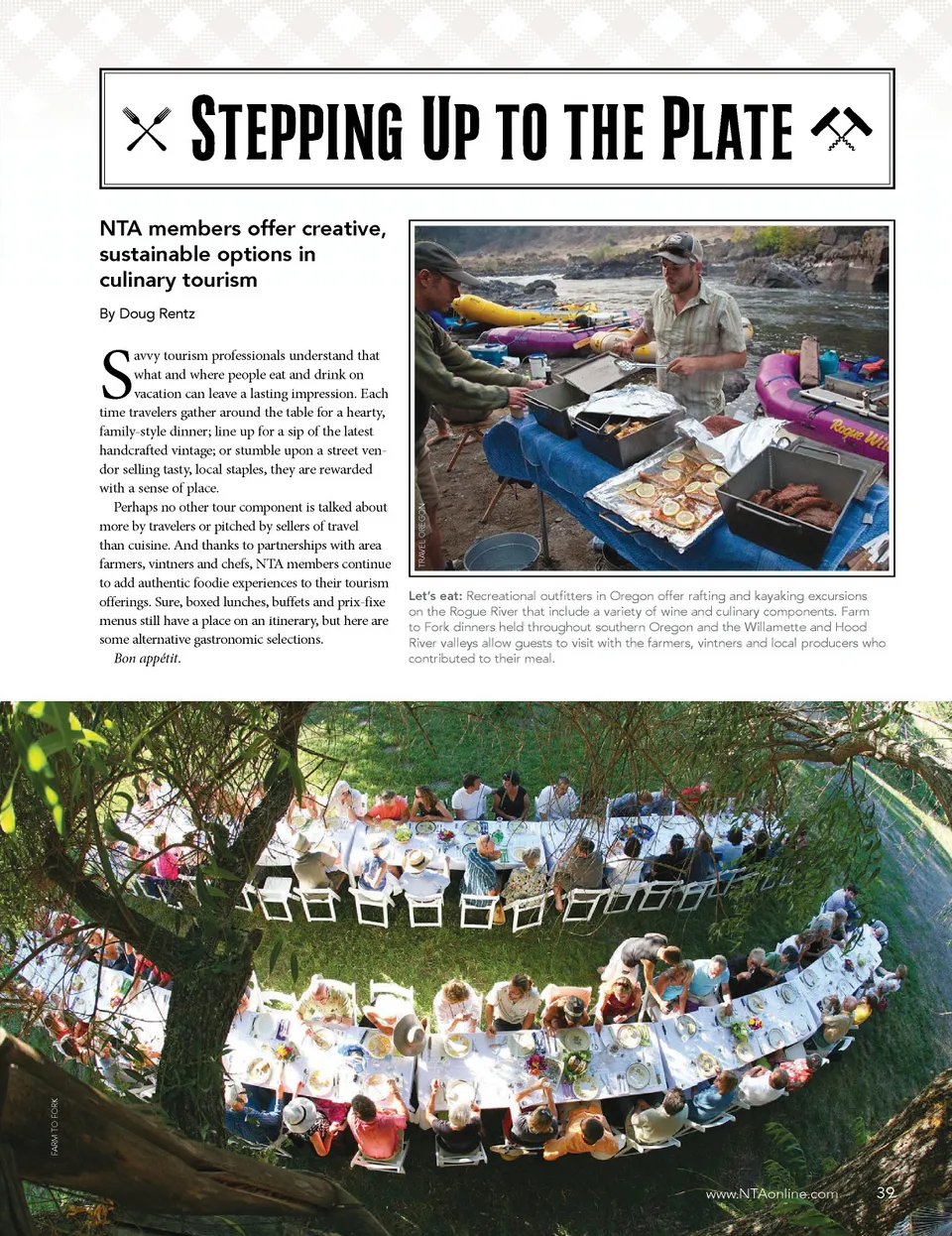 STEPPING UP TO THE PLATE

NTA members offer creative, sustainable options in culinary tourism

By Doug Rentz

Savvy tourism professionals understand that what and where people eat and drink on vacation can leave a lasting impression. Each time travelers gather around the table for a hearty, family-style dinner; line up for a sip of the latest handcrafted vintage; or stumble upon a street vendor selling tasty, local staples, they are rewarded with a sense of place.

Perhaps no other tour component is talked about more by travelers or pitched by sellers of travel than cuisine. And thanks to partnerships with area farmers, vintners and chefs, NTA members continue to add authentic foodie experiences to their tourism offerings. Sure, boxed lunches, buffets and prix-fixe menus still have a place on an itinerary, but here are some alternative gastronomic selections.

Bon appétit.

TRAVEL OREGON

Rogue Wil

Let's eat: Recreational outfitters in Oregon offer rafting and kayaking excursions on the Rogue River that include a variety of wine and culinary components. Farm to Fork dinners held throughout southern Oregon and the Willamette and Hood River valleys allow guests to visit with the farmers, vintners and local producers who contributed to their meal.

FARM TO FORK

www.NTAonline.com 39